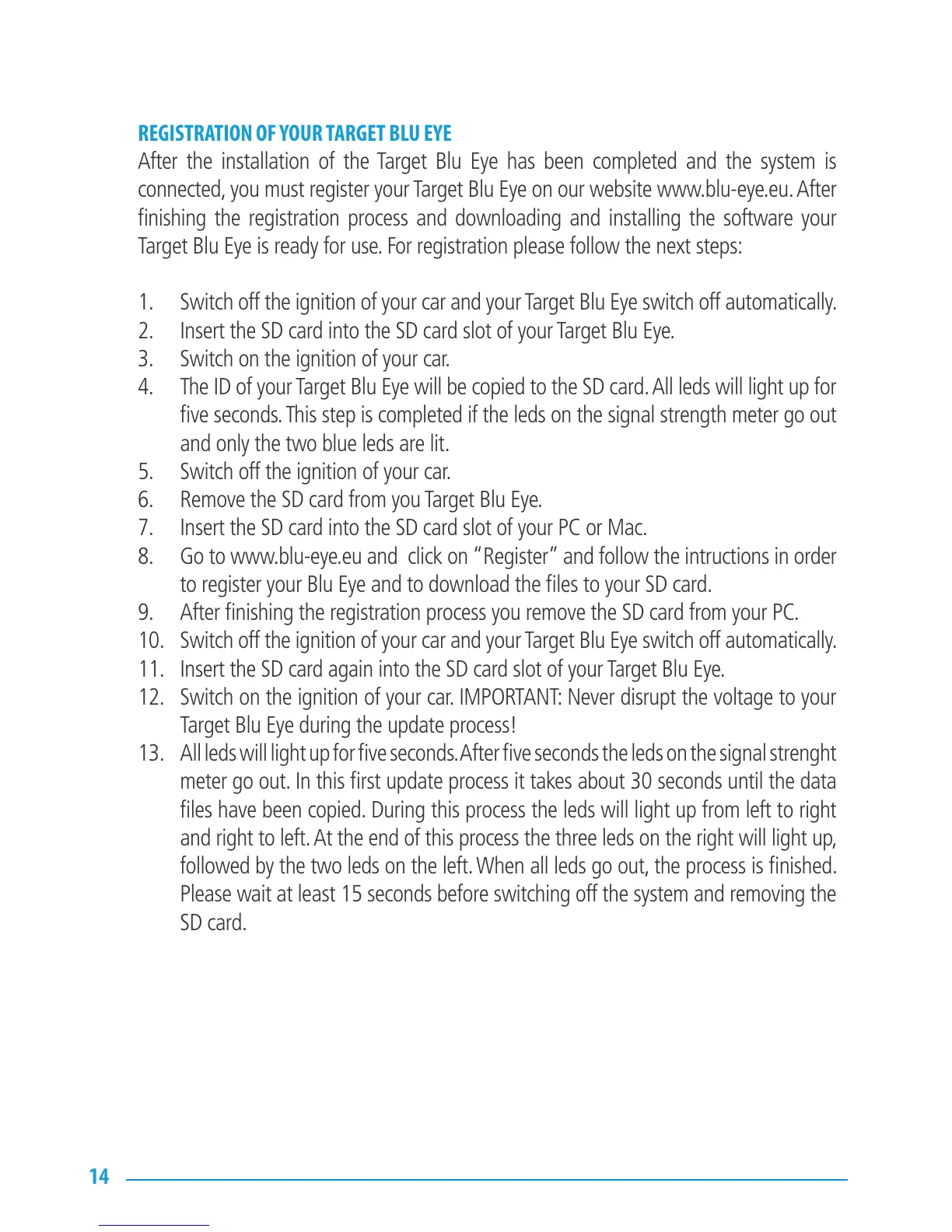 REGISTRATION OF YOUR TARGET BLU EYE
After the installation of the Target Blu Eye has been completed and the system is connected, you must register your Target Blu Eye on our website www.blu-eye.eu. After finishing the registration process and downloading and installing the software your Target Blu Eye is ready for use. For registration please follow the next steps:

1. Switch off the ignition of your car and your Target Blu Eye switch off automatically.
2. Insert the SD card into the SD card slot of your Target Blu Eye.
3. Switch on the ignition of your car.
4. The ID of your Target Blu Eye will be copied to the SD card. All leds will light up for five seconds. This step is completed if the leds on the signal strength meter go out and only the two blue leds are lit.
5. Switch off the ignition of your car.
6. Remove the SD card from you Target Blu Eye.
7. Insert the SD card into the SD card slot of your PC or Mac.
8. Go to www.blu-eye.eu and click on “Register” and follow the intructions in order to register your Blu Eye and to download the files to your SD card.
9. After finishing the registration process you remove the SD card from your PC.
10. Switch off the ignition of your car and your Target Blu Eye switch off automatically.
11. Insert the SD card again into the SD card slot of your Target Blu Eye.
12. Switch on the ignition of your car. IMPORTANT: Never disrupt the voltage to your Target Blu Eye during the update process!
13. All leds will light up for five seconds. After five seconds the leds on the signal strenght meter go out. In this first update process it takes about 30 seconds until the data files have been copied. During this process the leds will light up from left to right and right to left. At the end of this process the three leds on the right will light up, followed by the two leds on the left. When all leds go out, the process is finished. Please wait at least 15 seconds before switching off the system and removing the SD card.

14